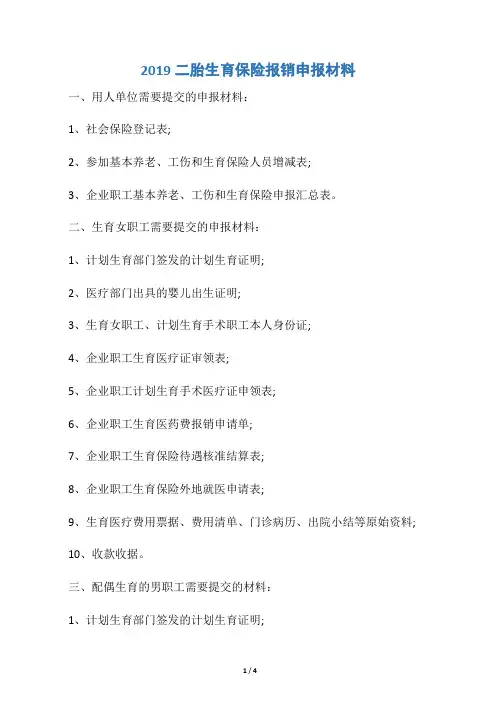 2019 二胎生育保险报销申报材料

一、用人单位需要提交的申报材料：

1、社会保险登记表;

2、参加基本养老、工伤和生育保险人员增减表;

3、企业职工基本养老、工伤和生育保险申报汇总表。

二、生育女职工需要提交的申报材料：

1、计划生育部门签发的计划生育证明;

2、医疗部门出具的婴儿出生证明;

3、生育女职工、计划生育手术职工本人身份证;

4、企业职工生育医疗证审领表;

5、企业职工计划生育手术医疗证申领表;

6、企业职工生育医药费报销申请单;

7、企业职工生育保险待遇核准结算表;

8、企业职工生育保险外地就医申请表;

9、生育医疗费用票据、费用清单、门诊病历、出院小结等原始资料;

10、收款收据。

三、配偶生育的男职工需要提交的材料：

1、计划生育部门签发的计划生育证明;

1 / 4